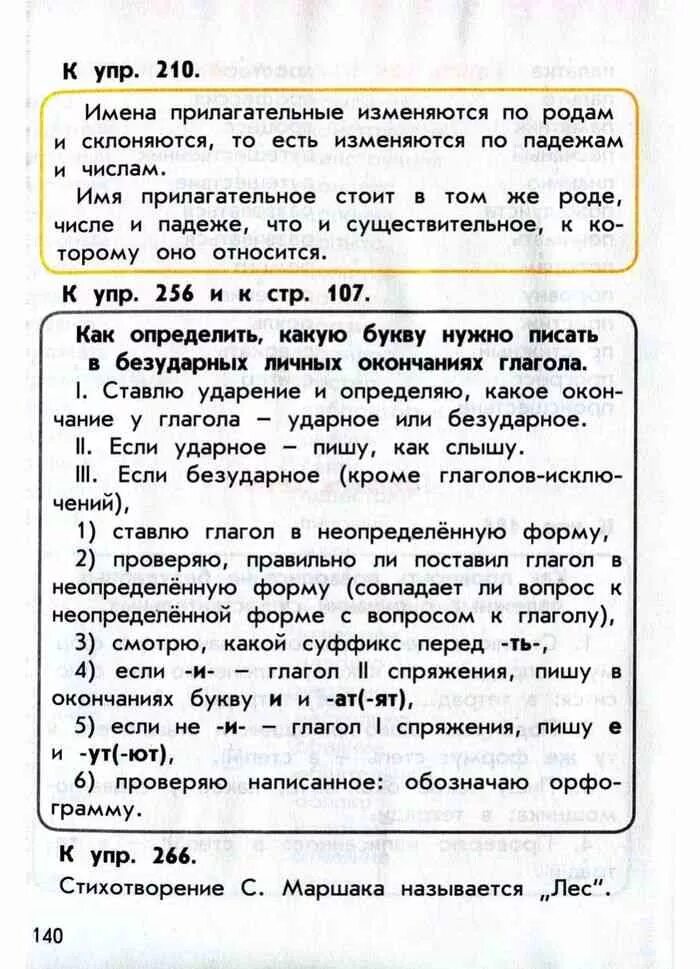 К упр. 210.

Имена прилагательные изменяются по родам и склоняются, то есть изменяются по падежам и числам.

Имя прилагательное стоит в том же роде, числе и падеже, что и существительное, к которому оно относится.

К упр. 256 и к стр. 107.

Как определить, какую букву нужно писать в безударных личных окончаниях глагола.

I. Ставлю ударение и определяю, какое окончание у глагола – ударное или безударное.

II. Если ударное – пишу, как слышу.

III. Если безударное (кроме глаголов-исключений),

1) ставлю глагол в неопределённую форму,

2) проверяю, правильно ли поставил глагол в неопределённую форму (совпадает ли вопрос к неопределённой форме с вопросом к глаголу),

3) смотрю, какой суффикс перед -ть-,

4) если -и- – глагол II спряжения, пишу в окончаниях букву и и -ат(-ят),

5) если не -и- – глагол I спряжения, пишу е и -ут(-ют),

6) проверяю написанное: обозначаю орфограмму.

К упр. 266.

Стихотворение С. Маршака называется „Лес".

140